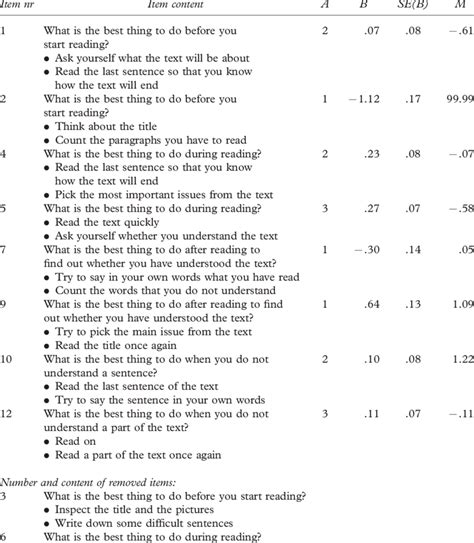 | Item nr | Item content | A | B | SE(B) | M |
|---|---|---|---|---|---|
| 1 | What is the best thing to do before you start reading? • Ask yourself what the text will be about • Read the last sentence so that you know how the text will end | 2 | .07 | .08 | −.61 |
| 2 | What is the best thing to do before you start reading? • Think about the title • Count the paragraphs you have to read | 1 | −1.12 | .17 | 99.99 |
| 4 | What is the best thing to do during reading? • Read the last sentence so that you know how the text will end • Pick the most important issues from the text | 2 | .23 | .08 | −.07 |
| 5 | What is the best thing to do during reading? • Read the text quickly • Ask yourself whether you understand the text | 3 | .27 | .07 | −.58 |
| 7 | What is the best thing to do after reading to find out whether you have understood the text? • Try to say in your own words what you have read • Count the words that you do not understand | 1 | −.30 | .14 | .05 |
| 9 | What is the best thing to do after reading to find out whether you have understood the text? • Try to pick the main issue from the text • Read the title once again | 1 | .64 | .13 | 1.09 |
| 10 | What is the best thing to do when you do not understand a sentence? • Read the last sentence of the text • Try to say the sentence in your own words | 2 | .10 | .08 | 1.22 |
| 12 | What is the best thing to do when you do not understand a part of the text? • Read on • Read a part of the text once again | 3 | .11 | .07 | −.11 |

Number and content of removed items:
3 What is the best thing to do before you start reading?
• Inspect the title and the pictures
• Write down some difficult sentences
6 What is the best thing to do during reading?